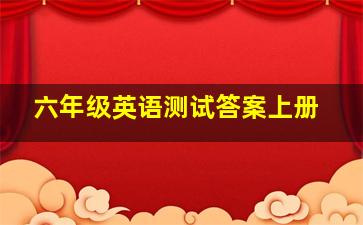 六年级英语测试答案上册